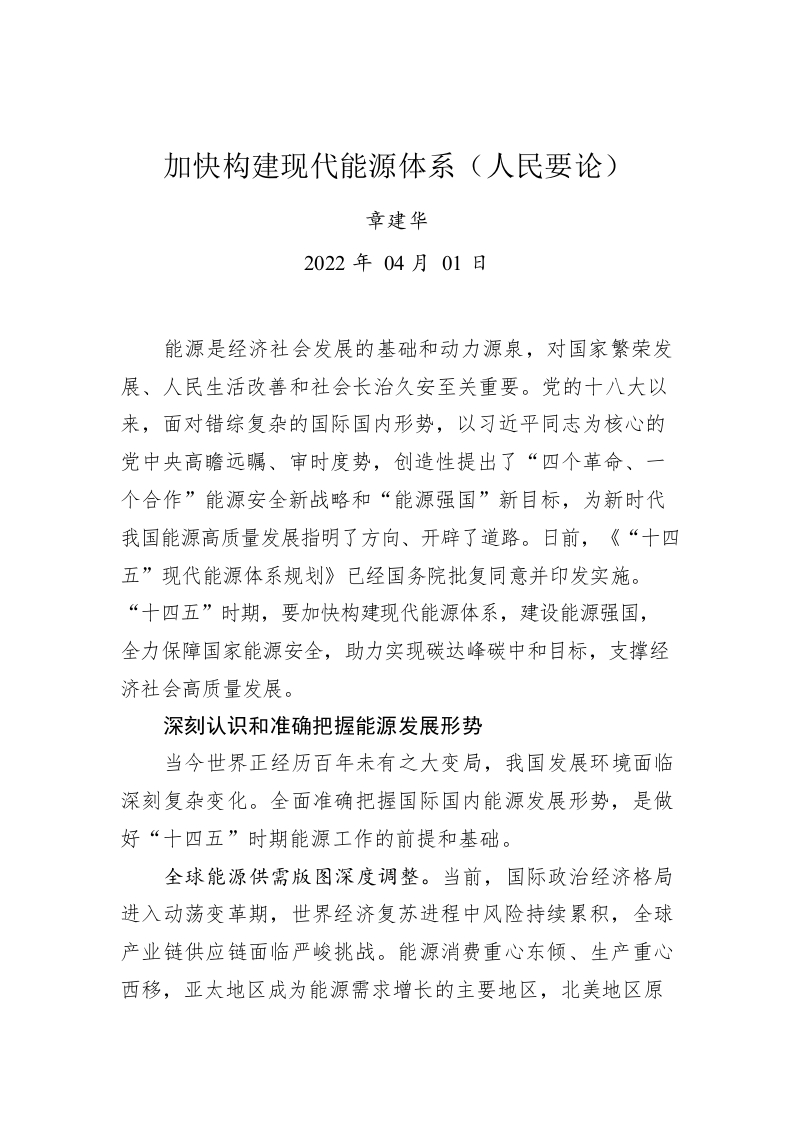 加快构建现代能源体系（人民要论）

章建华

2022 年 04 月 01 日

能源是经济社会发展的基础和动力源泉，对国家繁荣发展、人民生活改善和社会长治久安至关重要。党的十八大以来，面对错综复杂的国际国内形势，以习近平同志为核心的党中央高瞻远瞩、审时度势，创造性提出了“四个革命、一个合作”能源安全新战略和“能源强国”新目标，为新时代我国能源高质量发展指明了方向、开辟了道路。日前，《“十四五”现代能源体系规划》已经国务院批复同意并印发实施。“十四五”时期，要加快构建现代能源体系，建设能源强国，全力保障国家能源安全，助力实现碳达峰碳中和目标，支撑经济社会高质量发展。

深刻认识和准确把握能源发展形势

当今世界正经历百年未有之大变局，我国发展环境面临深刻复杂变化。全面准确把握国际国内能源发展形势，是做好“十四五”时期能源工作的前提和基础。

全球能源供需版图深度调整。当前，国际政治经济格局进入动荡变革期，世界经济复苏进程中风险持续累积，全球产业链供应链面临严峻挑战。能源消费重心东倾、生产重心西移，亚太地区成为能源需求增长的主要地区，北美地区原